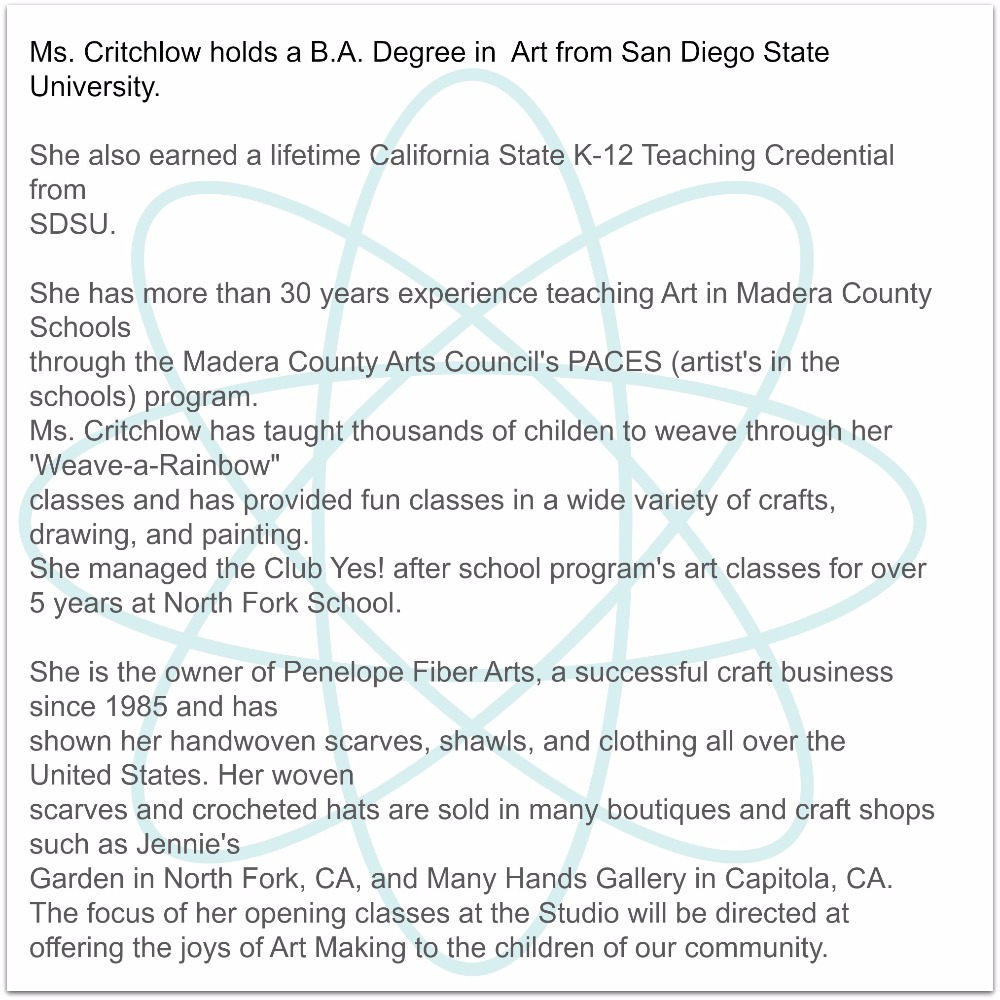 Ms. Critchlow holds a B.A. Degree in Art from San Diego State University.

She also earned a lifetime California State K-12 Teaching Credential from SDSU.

She has more than 30 years experience teaching Art in Madera County Schools through the Madera County Arts Council's PACES (artist's in the schools) program.
Ms. Critchlow has taught thousands of childen to weave through her 'Weave-a-Rainbow" classes and has provided fun classes in a wide variety of crafts, drawing, and painting.
She managed the Club Yes! after school program's art classes for over 5 years at North Fork School.

She is the owner of Penelope Fiber Arts, a successful craft business since 1985 and has shown her handwoven scarves, shawls, and clothing all over the United States. Her woven scarves and crocheted hats are sold in many boutiques and craft shops such as Jennie's Garden in North Fork, CA, and Many Hands Gallery in Capitola, CA.
The focus of her opening classes at the Studio will be directed at offering the joys of Art Making to the children of our community.